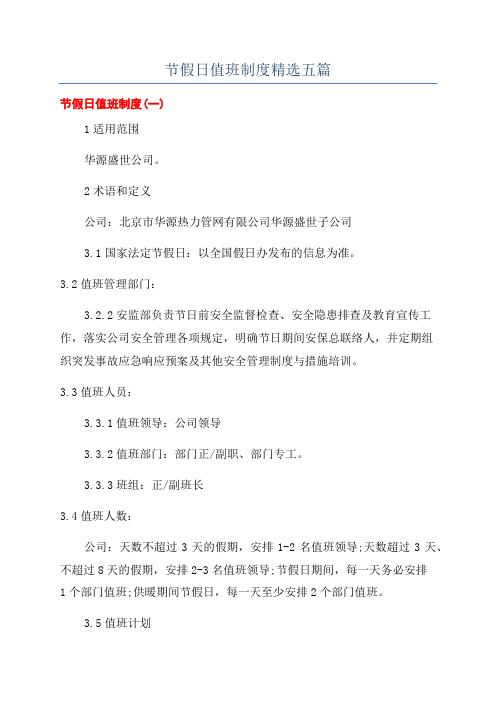 节假日值班制度精选五篇

节假日值班制度(一)

1 适用范围

华源盛世公司。

2 术语和定义

公司：北京市华源热力管网有限公司华源盛世子公司

3.1 国家法定节假日：以全国假日办发布的信息为准。

3.2 值班管理部门：

3.2.2 安监部负责节日前安全监督检查、安全隐患排查及教育宣传工作，落实公司安全管理各项规定，明确节日期间安保总联络人，并定期组织突发事故应急响应预案及其他安全管理制度与措施培训。

3.3 值班人员：

3.3.1 值班领导：公司领导

3.3.2 值班部门：部门正/副职、部门专工。

3.3.3 班组：正/副班长

3.4 值班人数：

公司：天数不超过 3 天的假期，安排 1-2 名值班领导;天数超过 3 天、不超过 8 天的假期，安排 2-3 名值班领导;节假日期间，每一天务必安排 1 个部门值班;供暖期间节假日，每一天至少安排 2 个部门值班。

3.5 值班计划